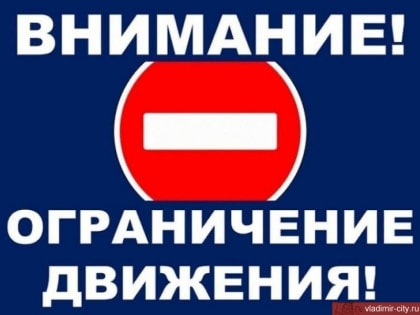 ВНИМАНИЕ!

ОГРАНИЧЕНИЕ ДВИЖЕНИЯ!

vladimir-city.ru